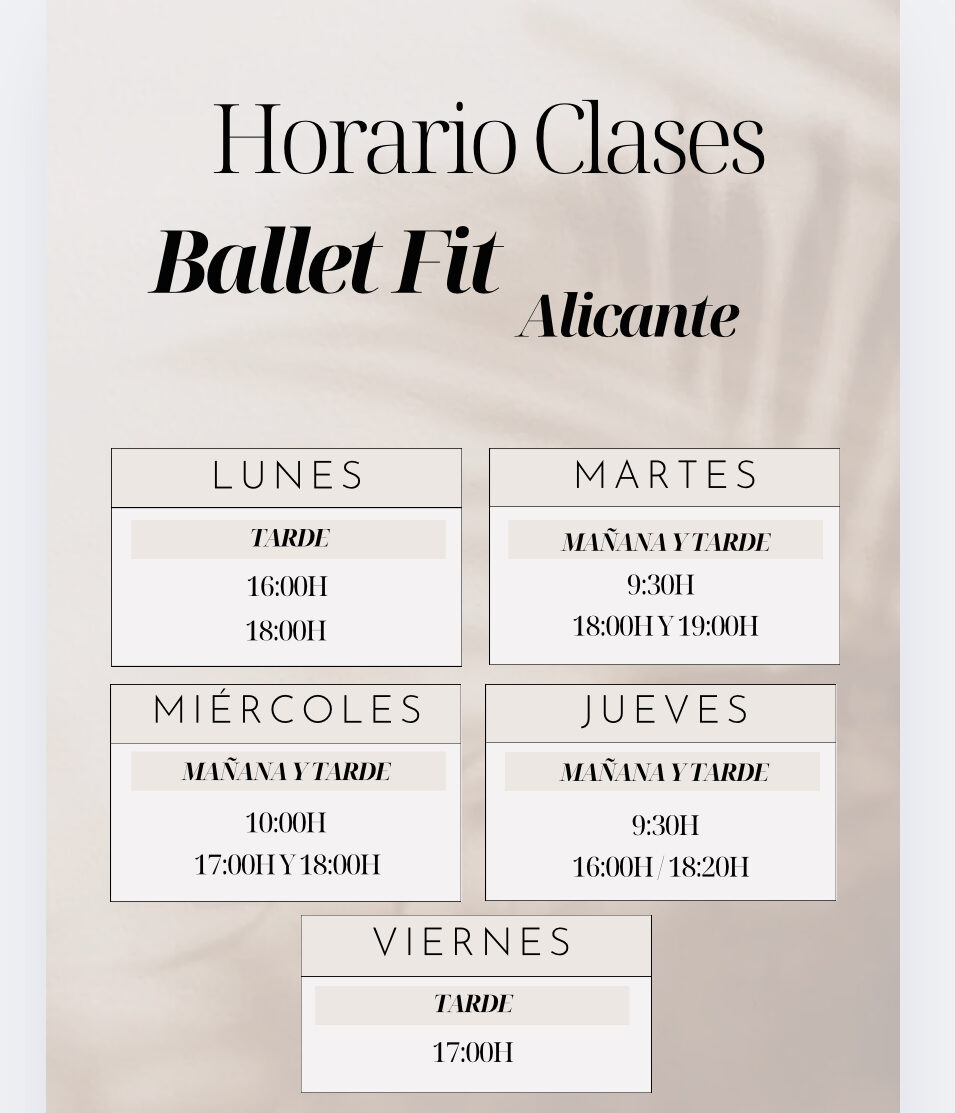 Horario Clases

Ballet Fit

Alicante

LUNES

TARDE

16:00H

18:00H

MARTES

MAÑANA Y TARDE

9:30H

18:00H Y 19:00H

MIÉRCOLES

MAÑANA Y TARDE

10:00H

17:00H Y 18:00H

JUEVES

MAÑANA Y TARDE

9:30H

16:00H / 18:20H

VIERNES

TARDE

17:00H